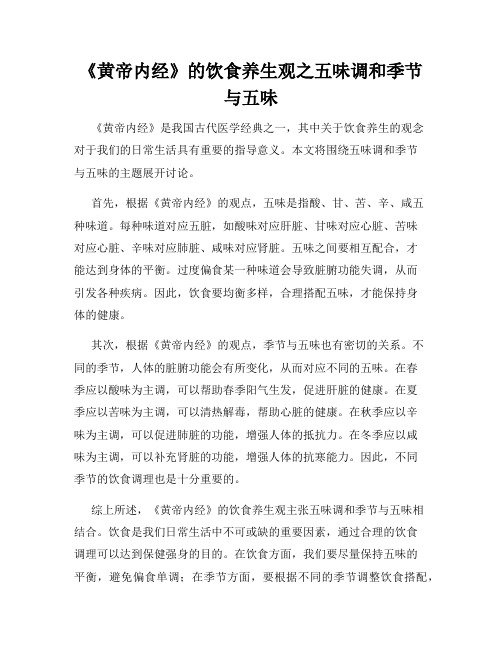 《黄帝内经》的饮食养生观之五味调和季节与五味

《黄帝内经》是我国古代医学经典之一，其中关于饮食养生的观念对于我们的日常生活具有重要的指导意义。本文将围绕五味调和季节与五味的主题展开讨论。

首先，根据《黄帝内经》的观点，五味是指酸、甘、苦、辛、咸五种味道。每种味道对应五脏，如酸味对应肝脏、甘味对应心脏、苦味对应心脏、辛味对应肺脏、咸味对应肾脏。五味之间要相互配合，才能达到身体的平衡。过度偏食某一种味道会导致脏腑功能失调，从而引发各种疾病。因此，饮食要均衡多样，合理搭配五味，才能保持身体的健康。

其次，根据《黄帝内经》的观点，季节与五味也有密切的关系。不同的季节，人体的脏腑功能会有所变化，从而对应不同的五味。在春季应以酸味为主调，可以帮助春季阳气生发，促进肝脏的健康。在夏季应以苦味为主调，可以清热解毒，帮助心脏的健康。在秋季应以辛味为主调，可以促进肺脏的功能，增强人体的抵抗力。在冬季应以咸味为主调，可以补充肾脏的功能，增强人体的抗寒能力。因此，不同季节的饮食调理也是十分重要的。

综上所述，《黄帝内经》的饮食养生观主张五味调和季节与五味相结合。饮食是我们日常生活中不可或缺的重要因素，通过合理的饮食调理可以达到保健强身的目的。在饮食方面，我们要尽量保持五味的平衡，避免偏食单调；在季节方面，要根据不同的季节调整饮食搭配，